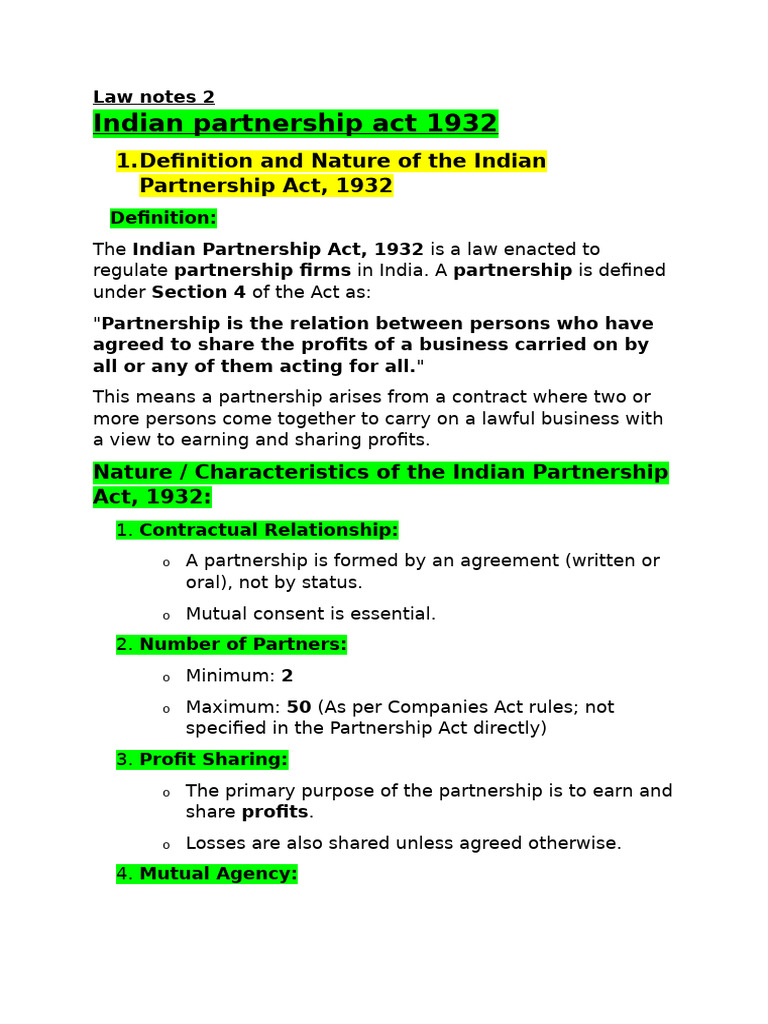 Law notes 2

Indian partnership act 1932

1. Definition and Nature of the Indian Partnership Act, 1932

Definition:

The Indian Partnership Act, 1932 is a law enacted to regulate partnership firms in India. A partnership is defined under Section 4 of the Act as:

"Partnership is the relation between persons who have agreed to share the profits of a business carried on by all or any of them acting for all."

This means a partnership arises from a contract where two or more persons come together to carry on a lawful business with a view to earning and sharing profits.

Nature / Characteristics of the Indian Partnership Act, 1932:

1. Contractual Relationship:

o A partnership is formed by an agreement (written or oral), not by status.

o Mutual consent is essential.

2. Number of Partners:

o Minimum: 2

o Maximum: 50 (As per Companies Act rules; not specified in the Partnership Act directly)

3. Profit Sharing:

o The primary purpose of the partnership is to earn and share profits.

o Losses are also shared unless agreed otherwise.

4. Mutual Agency: